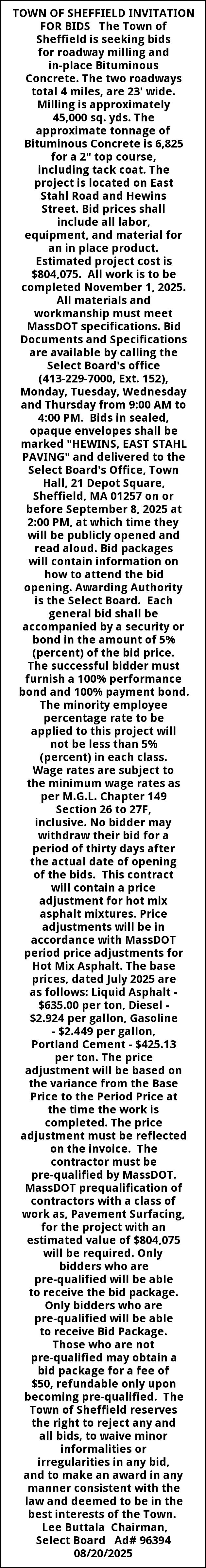 TOWN OF SHEFFIELD INVITATION FOR BIDS The Town of Sheffield is seeking bids for roadway milling and in-place Bituminous Concrete. The two roadways total 4 miles, are 23' wide. Milling is approximately 45,000 sq. yds. The approximate tonnage of Bituminous Concrete is 6,825 for a 2" top course, including tack coat. The project is located on East Stahl Road and Hewins Street. Bid prices shall include all labor, equipment, and material for an in place product. Estimated project cost is $804,075. All work is to be completed November 1, 2025. All materials and workmanship must meet MassDOT specifications. Bid Documents and Specifications are available by calling the Select Board's office (413-229-7000, Ext. 152), Monday, Tuesday, Wednesday and Thursday from 9:00 AM to 4:00 PM. Bids in sealed, opaque envelopes shall be marked "HEWINS, EAST STAHL PAVING" and delivered to the Select Board's Office, Town Hall, 21 Depot Square, Sheffield, MA 01257 on or before September 8, 2025 at 2:00 PM, at which time they will be publicly opened and read aloud. Bid packages will contain information on how to attend the bid opening. Awarding Authority is the Select Board. Each general bid shall be accompanied by a security or bond in the amount of 5% (percent) of the bid price. The successful bidder must furnish a 100% performance bond and 100% payment bond. The minority employee percentage rate to be applied to this project will not be less than 5% (percent) in each class. Wage rates are subject to the minimum wage rates as per M.G.L. Chapter 149 Section 26 to 27F, inclusive. No bidder may withdraw their bid for a period of thirty days after the actual date of opening of the bids. This contract will contain a price adjustment for hot mix asphalt mixtures. Price adjustments will be in accordance with MassDOT period price adjustments for Hot Mix Asphalt. The base prices, dated July 2025 are as follows: Liquid Asphalt - $635.00 per ton, Diesel - $2.924 per gallon, Gasoline - $2.449 per gallon, Portland Cement - $425.13 per ton. The price adjustment will be based on the variance from the Base Price to the Period Price at the time the work is completed. The price adjustment must be reflected on the invoice. The contractor must be pre-qualified by MassDOT. MassDOT prequalification of contractors with a class of work as, Pavement Surfacing, for the project with an estimated value of $804,075 will be required. Only bidders who are pre-qualified will be able to receive the bid package. Only bidders who are pre-qualified will be able to receive Bid Package. Those who are not pre-qualified may obtain a bid package for a fee of $50, refundable only upon becoming pre-qualified. The Town of Sheffield reserves the right to reject any and all bids, to waive minor informalities or irregularities in any bid, and to make an award in any manner consistent with the law and deemed to be in the best interests of the Town. Lee Buttala Chairman, Select Board Ad# 96394 08/20/2025